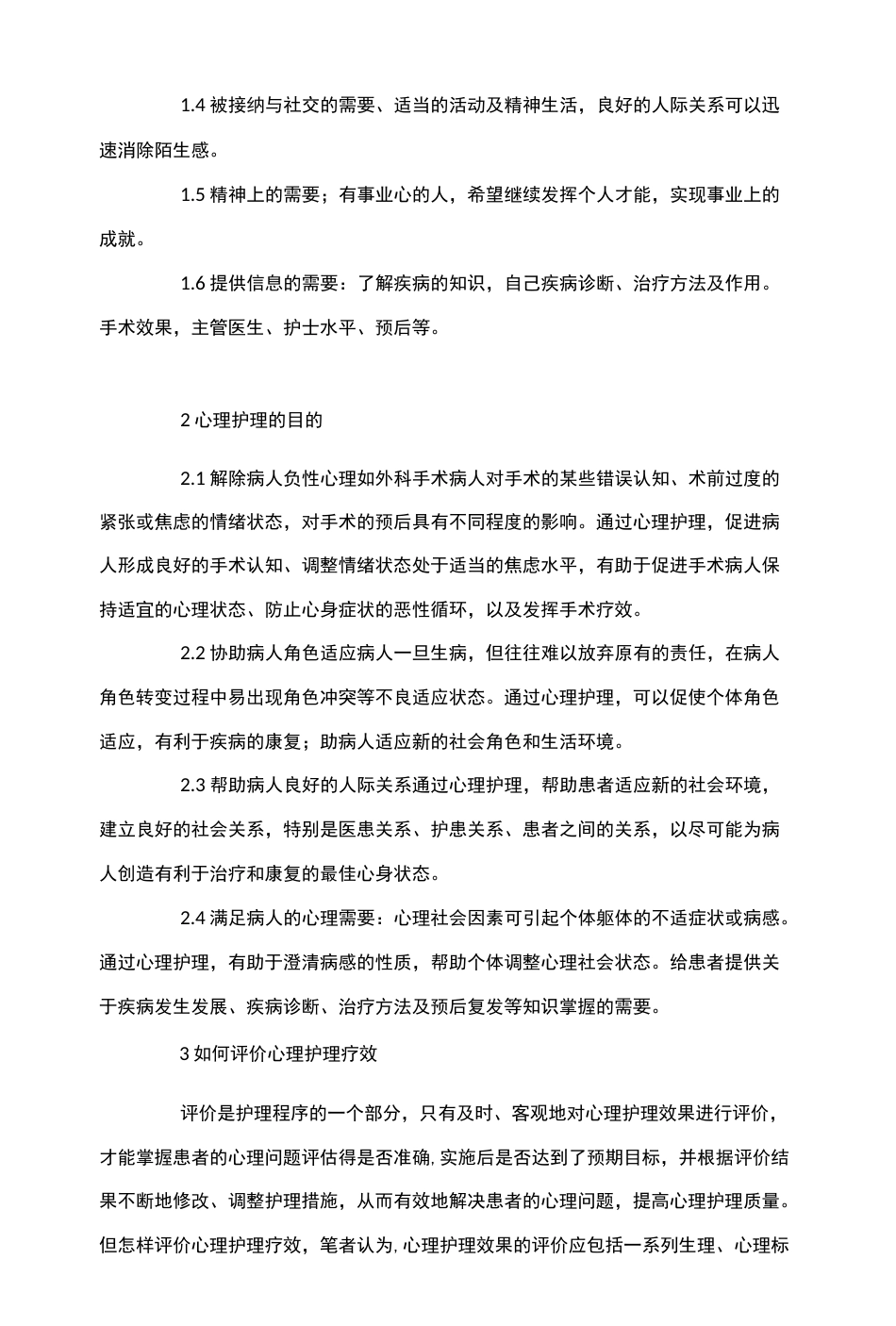 1.4 被接纳与社交的需要、适当的活动及精神生活，良好的人际关系可以迅速消除陌生感。

1.5 精神上的需要；有事业心的人，希望继续发挥个人才能，实现事业上的成就。

1.6 提供信息的需要：了解疾病的知识，自己疾病诊断、治疗方法及作用。手术效果，主管医生、护士水平、预后等。

2 心理护理的目的

2.1 解除病人负性心理如外科手术病人对手术的某些错误认知、术前过度的紧张或焦虑的情绪状态，对手术的预后具有不同程度的影响。通过心理护理，促进病人形成良好的手术认知、调整情绪状态处于适当的焦虑水平，有助于促进手术病人保持适宜的心理状态、防止心身症状的恶性循环，以及发挥手术疗效。

2.2 协助病人角色适应病人一旦生病，但往往难以放弃原有的责任，在病人角色转变过程中易出现角色冲突等不良适应状态。通过心理护理，可以促使个体角色适应，有利于疾病的康复；助病人适应新的社会角色和生活环境。

2.3 帮助病人良好的人际关系通过心理护理，帮助患者适应新的社会环境，建立良好的社会关系，特别是医患关系、护患关系、患者之间的关系，以尽可能为病人创造有利于治疗和康复的最佳心身状态。

2.4 满足病人的心理需要：心理社会因素可引起个体躯体的不适症状或病感。通过心理护理，有助于澄清病感的性质，帮助个体调整心理社会状态。给患者提供关于疾病发生发展、疾病诊断、治疗方法及预后复发等知识掌握的需要。

3 如何评价心理护理疗效

评价是护理程序的一个部分，只有及时、客观地对心理护理效果进行评价，才能掌握患者的心理问题评估得是否准确，实施后是否达到了预期目标，并根据评价结果不断地修改、调整护理措施，从而有效地解决患者的心理问题，提高心理护理质量。但怎样评价心理护理疗效，笔者认为，心理护理效果的评价应包括一系列生理、心理标